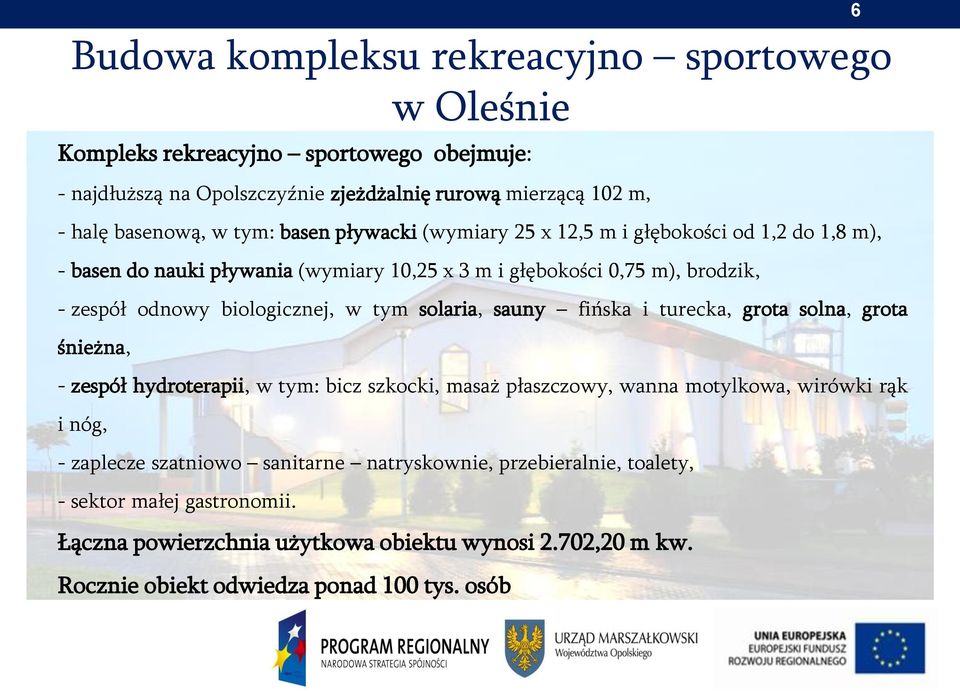 6

Budowa kompleksu rekreacyjno – sportowego w Oleśnie

Kompleks rekreacyjno – sportowego obejmuje:

- najdłuższą na Opolszczyźnie zjeżdżalnię rurową mierzącą 102 m,

- halę basenową, w tym: basen pływacki (wymiary 25 x 12,5 m i głębokości od 1,2 do 1,8 m),

- basen do nauki pływania (wymiary 10,25 x 3 m i głębokości 0,75 m), brodzik,

- zespół odnowy biologicznej, w tym solaria, sauny – fińska i turecka, grota solna, grota śnieżna,

- zespół hydroterapii, w tym: bicz szkocki, masaż płaszczowy, wanna motylkowa, wirówki rąk i nóg,

- zaplecze szatniowo – sanitarne – natryskownie, przebieralnie, toalety,

- sektor małej gastronomii.

Łączna powierzchnia użytkowa obiektu wynosi 2.702,20 m kw.

Rocznie obiekt odwiedza ponad 100 tys. osób

PROGRAM REGIONALNY
NARODOWA STRATEGIA SPÓJNOŚCI

URZĄD MARSZAŁKOWSKI
Województwa Opolskiego

UNIA EUROPEJSKA
EUROPEJSKI FUNDUSZ
ROZWOJU REGIONALNEGO